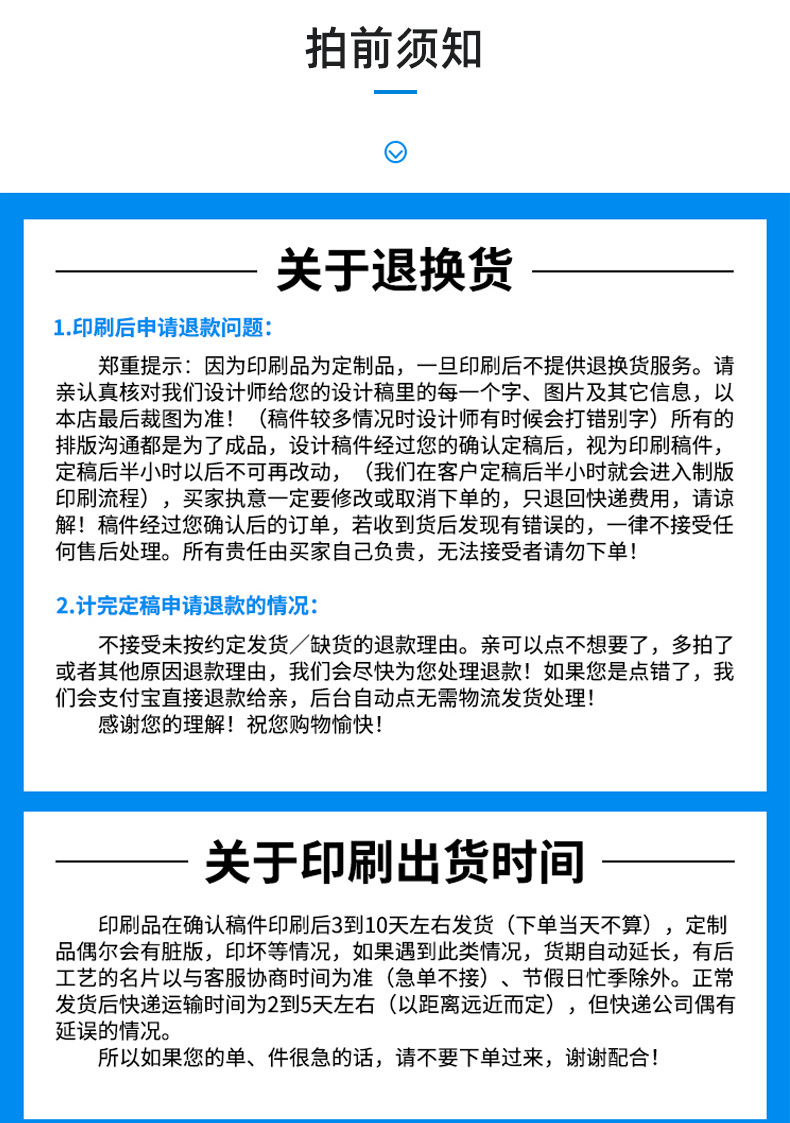 拍前须知

关于退换货

1.印刷后申请退款问题：

郑重提示：因为印刷品为定制品，一旦印刷后不提供退换货服务。请亲认真核对我们设计师给您的设计稿里的每一个字、图片及其它信息，以本店最后裁图为准！（稿件较多情况时设计师有时候会打错别字）所有的排版沟通都是为了成品，设计稿件经过您的确认定稿后，视为印刷稿件，定稿后半小时以后不可再改动，（我们在客户定稿后半小时就会进入制版印刷流程），买家执意一定要修改或取消下单的，只退回快递费用，请谅解！稿件经过您确认后的订单，若收到货后发现有错误的，一律不接受任何售后处理。所有责任由买家自己负责，无法接受者请勿下单！

2.计完定稿申请退款的情况：

不接受未按约定发货／缺货的退款理由。亲可以点不想要了，多拍了或者其他原因退款理由，我们会尽快为您处理退款！如果您是点错了，我们会支付宝直接退款给亲，后台自动点无需物流发货处理！
感谢您的理解！祝您购物愉快！

关于印刷出货时间

印刷品在确认稿件印刷后3到10天左右发货（下单当天不算），定制品偶尔会有脏版，印坏等情况，如果遇到此类情况，货期自动延长，有后工艺的名片以与客服协商时间为准（急单不接）、节假日忙季除外。正常发货后快递运输时间为2到5天左右（以距离远近而定），但快递公司偶有延误的情况。
所以如果您的单、件很急的话，请不要下单过来，谢谢配合！